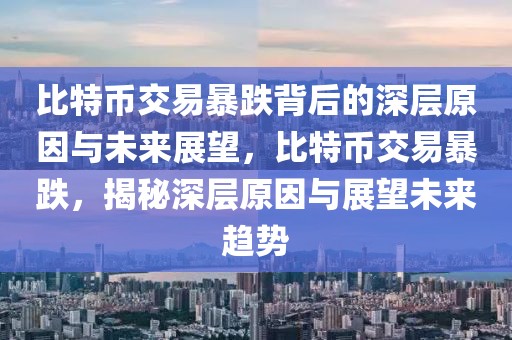 比特币交易暴跌背后的深层原因与未来展望，比特币交易暴跌，揭秘深层原因与展望未来趋势